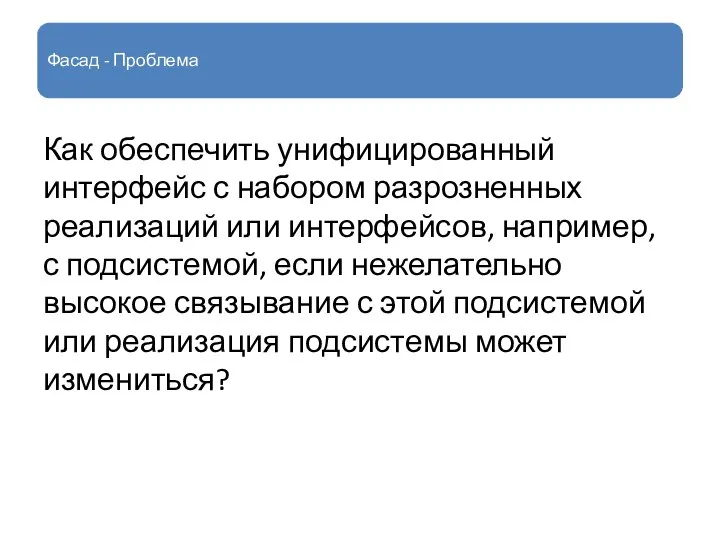 Фасад - Проблема

Как обеспечить унифицированный интерфейс с набором разрозненных реализаций или интерфейсов, например, с подсистемой, если нежелательно высокое связывание с этой подсистемой или реализация подсистемы может измениться?